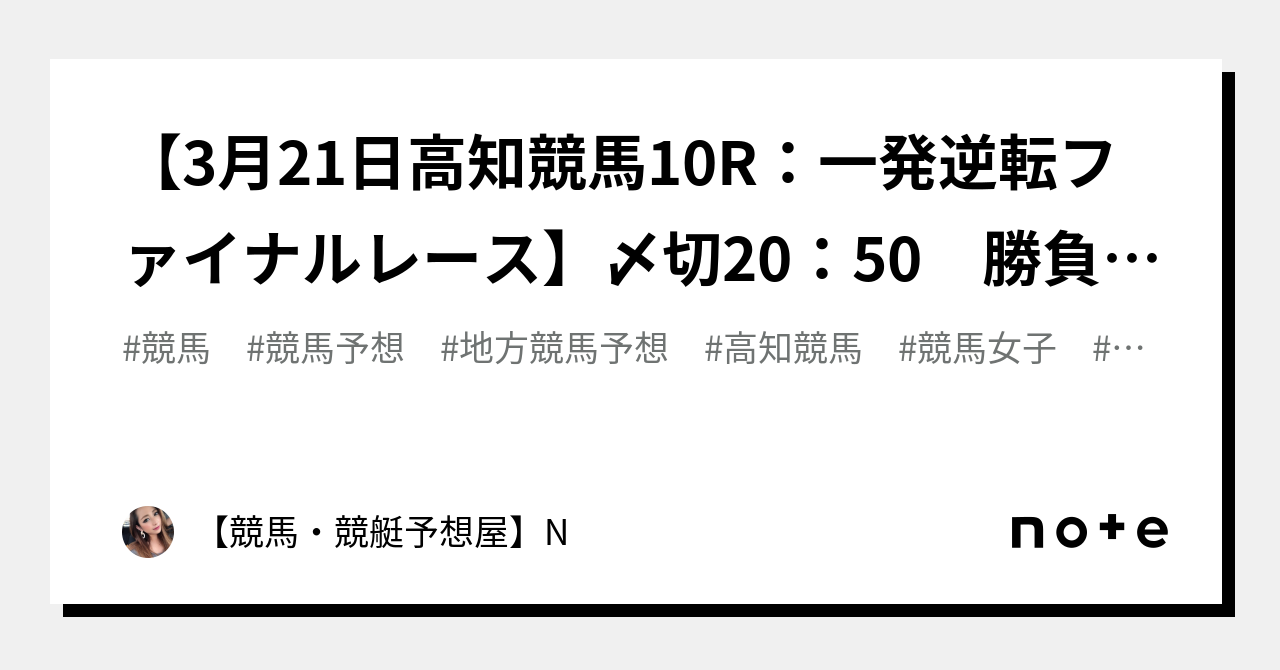 【3月21日高知競馬10R：一発逆転ファイナルレース】〆切20：50　勝負…

#競馬　#競馬予想　#地方競馬予想　#高知競馬　#競馬女子　#…

【競馬・競艇予想屋】N

note